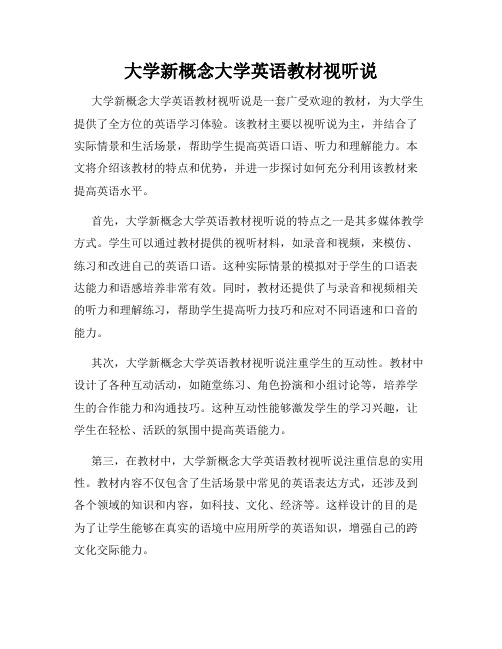 大学新概念大学英语教材视听说

大学新概念大学英语教材视听说是一套广受欢迎的教材，为大学生提供了全方位的英语学习体验。该教材主要以视听说为主，并结合了实际情景和生活场景，帮助学生提高英语口语、听力和理解能力。本文将介绍该教材的特点和优势，并进一步探讨如何充分利用该教材来提高英语水平。

首先，大学新概念大学英语教材视听说的特点之一是其多媒体教学方式。学生可以通过教材提供的视听材料，如录音和视频，来模仿、练习和改进自己的英语口语。这种实际情景的模拟对于学生的口语表达能力和语感培养非常有效。同时，教材还提供了与录音和视频相关的听力和理解练习，帮助学生提高听力技巧和应对不同语速和口音的能力。

其次，大学新概念大学英语教材视听说注重学生的互动性。教材中设计了各种互动活动，如随堂练习、角色扮演和小组讨论等，培养学生的合作能力和沟通技巧。这种互动性能够激发学生的学习兴趣，让学生在轻松、活跃的氛围中提高英语能力。

第三，在教材中，大学新概念大学英语教材视听说注重信息的实用性。教材内容不仅包含了生活场景中常见的英语表达方式，还涉及到各个领域的知识和内容，如科技、文化、经济等。这样设计的目的是为了让学生能够在真实的语境中应用所学的英语知识，增强自己的跨文化交际能力。